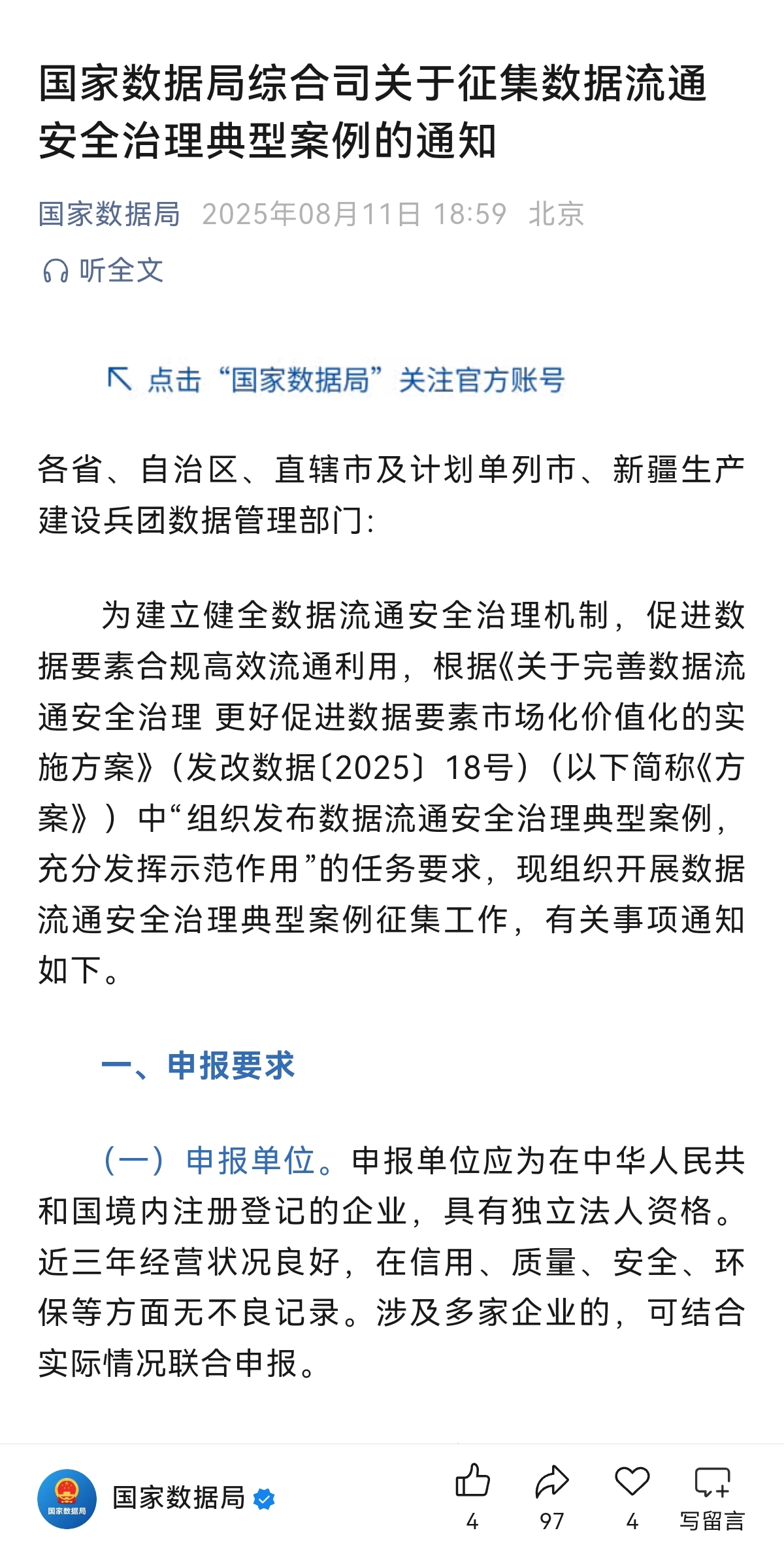 国家数据局综合司关于征集数据流通安全治理典型案例的通知

国家数据局 2025年08月11日 18:59 北京

听全文

点击“国家数据局”关注官方账号

各省、自治区、直辖市及计划单列市、新疆生产建设兵团数据管理部门：

为建立健全数据流通安全治理机制，促进数据要素合规高效流通利用，根据《关于完善数据流通安全治理 更好促进数据要素市场化价值化的实施方案》（发改数据〔2025〕18号）（以下简称《方案》）中“组织发布数据流通安全治理典型案例，充分发挥示范作用”的任务要求，现组织开展数据流通安全治理典型案例征集工作，有关事项通知如下。

一、申报要求

（一）申报单位。申报单位应为在中华人民共和国境内注册登记的企业，具有独立法人资格。近三年经营状况良好，在信用、质量、安全、环保等方面无不良记录。涉及多家企业的，可结合实际情况联合申报。

国家数据局

国家数据局

4 97 4 写留言